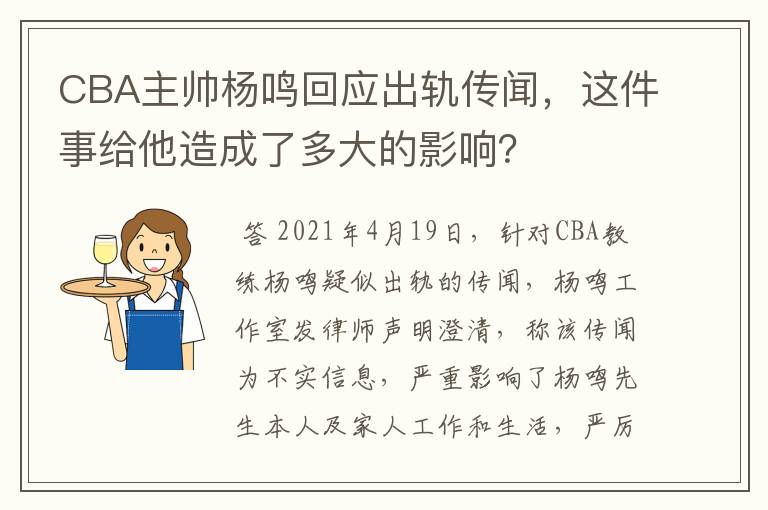 CBA主帅杨鸣回应出轨传闻，这件事给他造成了多大的影响？

答 2021年4月19日，针对CBA教练杨鸣疑似出轨的传闻，杨鸣工作室发律师声明澄清，称该传闻为不实信息，严重影响了杨鸣先生本人及家人工作和生活，严厉